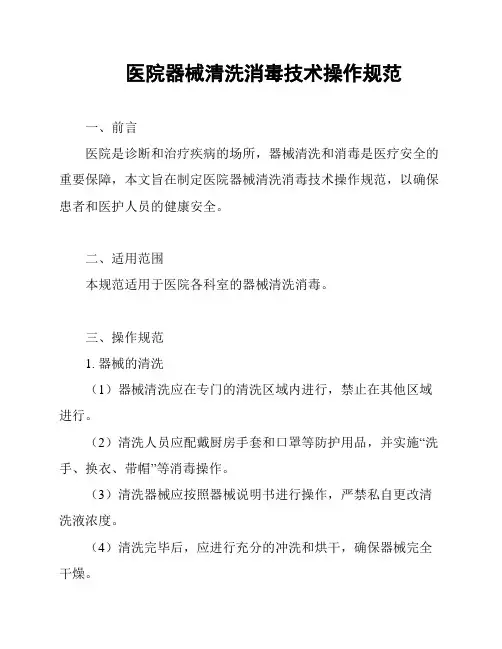 医院器械清洗消毒技术操作规范

一、前言

医院是诊断和治疗疾病的场所，器械清洗和消毒是医疗安全的重要保障，本文旨在制定医院器械清洗消毒技术操作规范，以确保患者和医护人员的健康安全。

二、适用范围

本规范适用于医院各科室的器械清洗消毒。

三、操作规范

1. 器械的清洗

（1）器械清洗应在专门的清洗区域内进行，禁止在其他区域进行。

（2）清洗人员应配戴厨房手套和口罩等防护用品，并实施“洗手、换衣、带帽”等消毒操作。

（3）清洗器械应按照器械说明书进行操作，严禁私自更改清洗液浓度。

（4）清洗完毕后，应进行充分的冲洗和烘干，确保器械完全干燥。